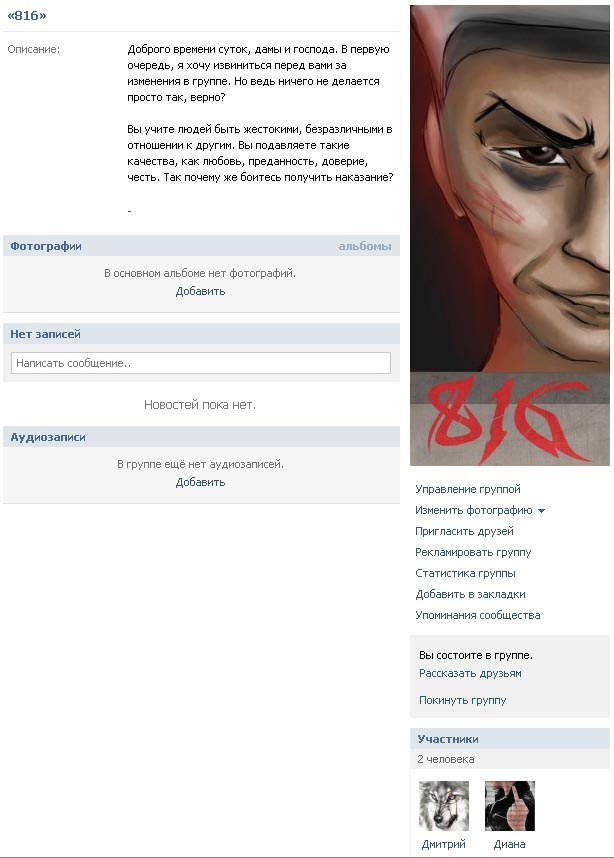 «816»

Описание:

Доброго времени суток, дамы и господа. В первую очередь, я хочу извиниться перед вами за изменения в группе. Но ведь ничего не делается просто так, верно?

Вы учите людей быть жестокими, безразличными в отношении к другим. Вы подавляете такие качества, как любовь, преданность, доверие, честь. Так почему же боитесь получить наказание?

-

Фотографии

альбомы

В основном альбоме нет фотографий.
Добавить

Нет записей

Написать сообщение..

Новостей пока нет.

Аудиозаписи

В группе ещё нет аудиозаписей.
Добавить

816

Управление группой
Изменить фотографию
Пригласить друзей
Рекламировать группу
Статистика группы
Добавить в закладки
Упоминания сообщества

Вы состоите в группе.
Рассказать друзьям

Покинуть группу

Участники

2 человека

Дмитрий
Диана